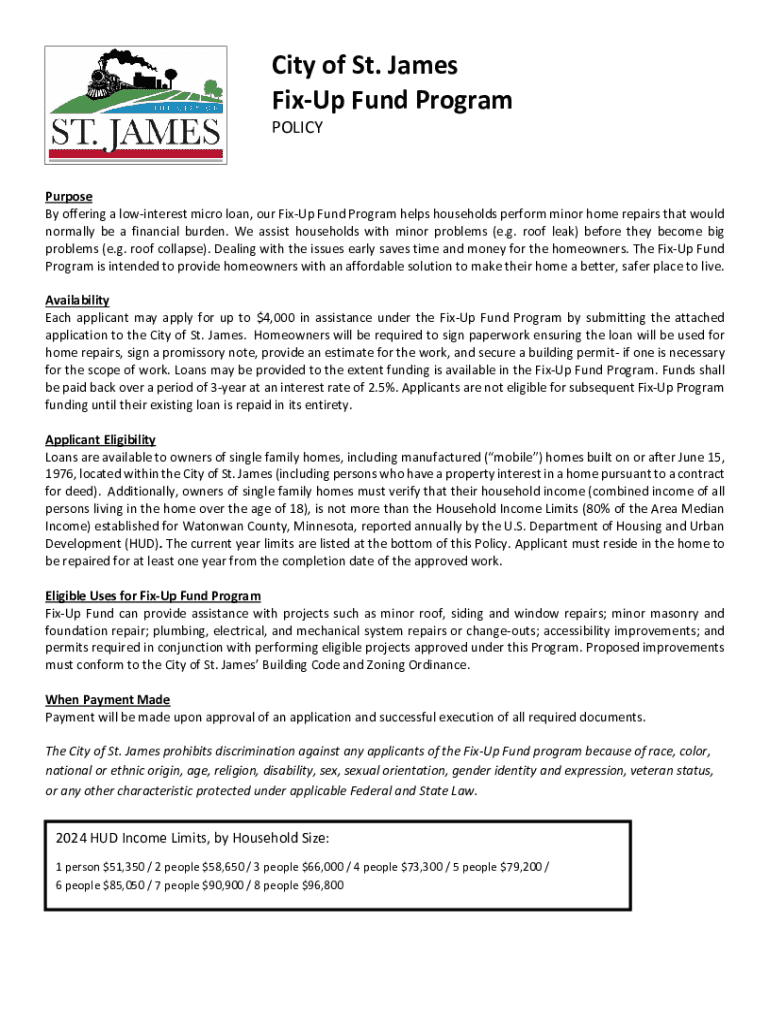 THE CITY OF
ST. JAMES

City of St. James
Fix-Up Fund Program
POLICY

Purpose
By offering a low-interest micro loan, our Fix-Up Fund Program helps households perform minor home repairs that would normally be a financial burden. We assist households with minor problems (e.g. roof leak) before they become big problems (e.g. roof collapse). Dealing with the issues early saves time and money for the homeowners. The Fix-Up Fund Program is intended to provide homeowners with an affordable solution to make their home a better, safer place to live.

Availability
Each applicant may apply for up to \$4,000 in assistance under the Fix-Up Fund Program by submitting the attached application to the City of St. James. Homeowners will be required to sign paperwork ensuring the loan will be used for home repairs, sign a promissory note, provide an estimate for the work, and secure a building permit- if one is necessary for the scope of work. Loans may be provided to the extent funding is available in the Fix-Up Fund Program. Funds shall be paid back over a period of 3-year at an interest rate of 2.5%. Applicants are not eligible for subsequent Fix-Up Program funding until their existing loan is repaid in its entirety.

Applicant Eligibility
Loans are available to owners of single family homes, including manufactured ("mobile") homes built on or after June 15, 1976, located within the City of St. James (including persons who have a property interest in a home pursuant to a contract for deed). Additionally, owners of single family homes must verify that their household income (combined income of all persons living in the home over the age of 18), is not more than the Household Income Limits (80% of the Area Median Income) established for Watonwan County, Minnesota, reported annually by the U.S. Department of Housing and Urban Development (HUD). The current year limits are listed at the bottom of this Policy. Applicant must reside in the home to be repaired for at least one year from the completion date of the approved work.

Eligible Uses for Fix-Up Fund Program
Fix-Up Fund can provide assistance with projects such as minor roof, siding and window repairs; minor masonry and foundation repair; plumbing, electrical, and mechanical system repairs or change-outs; accessibility improvements; and permits required in conjunction with performing eligible projects approved under this Program. Proposed improvements must conform to the City of St. James' Building Code and Zoning Ordinance.

When Payment Made
Payment will be made upon approval of an application and successful execution of all required documents.

The City of St. James prohibits discrimination against any applicants of the Fix-Up Fund program because of race, color, national or ethnic origin, age, religion, disability, sex, sexual orientation, gender identity and expression, veteran status, or any other characteristic protected under applicable Federal and State Law.

2024 HUD Income Limits, by Household Size:
1 person \$51,350 / 2 people \$58,650 / 3 people \$66,000 / 4 people \$73,300 / 5 people \$79,200 / 6 people \$85,050 / 7 people \$90,900 / 8 people \$96,800